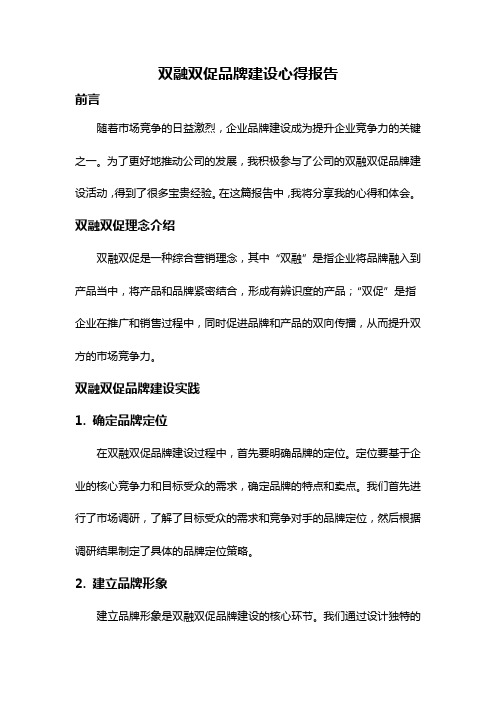 双融双促品牌建设心得报告

前言

随着市场竞争的日益激烈，企业品牌建设成为提升企业竞争力的关键之一。为了更好地推动公司的发展，我积极参与了公司的双融双促品牌建设活动，得到了很多宝贵经验。在这篇报告中，我将分享我的心得和体会。

双融双促理念介绍

双融双促是一种综合营销理念，其中“双融”是指企业将品牌融入到产品当中，将产品和品牌紧密结合，形成有辨识度的产品；“双促”是指企业在推广和销售过程中，同时促进品牌和产品的双向传播，从而提升双方的市场竞争力。

双融双促品牌建设实践

1. 确定品牌定位

在双融双促品牌建设过程中，首先要明确品牌的定位。定位要基于企业的核心竞争力和目标受众的需求，确定品牌的特点和卖点。我们首先进行了市场调研，了解了目标受众的需求和竞争对手的品牌定位，然后根据调研结果制定了具体的品牌定位策略。

2. 建立品牌形象

建立品牌形象是双融双促品牌建设的核心环节。我们通过设计独特的